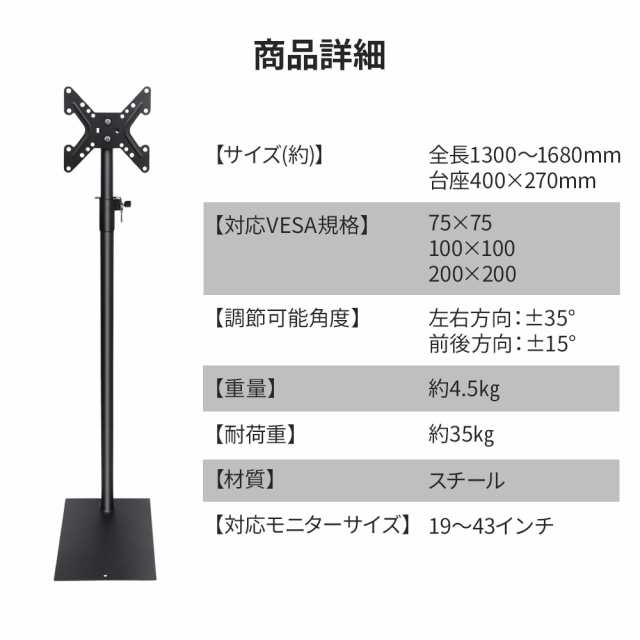 商品詳細

| 【サイズ(約)】 | 全長1300～1680mm 台座400×270mm |
|---|---|
| 【対応VESA規格】 | 75×75 100×100 200×200 |
| 【調節可能角度】 | 左右方向：±35° 前後方向：±15° |
| 【重量】 | 約4.5kg |
| 【耐荷重】 | 約35kg |
| 【材質】 | スチール |
| 【対応モニターサイズ】 | 19～43インチ |